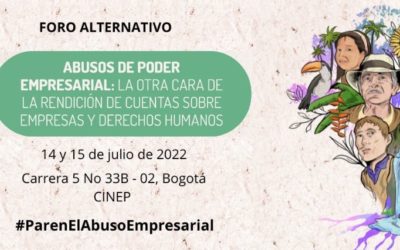 FORO ALTERNATIVO

ABUSOS DE PODER EMPRESARIAL: LA OTRA CARA DE LA RENDICIÓN DE CUENTAS SOBRE EMPRESAS Y DERECHOS HUMANOS

14 y 15 de julio de 2022

Carrera 5 No 33B - 02, Bogotá
CINEP

#ParenElAbusoEmpresarial